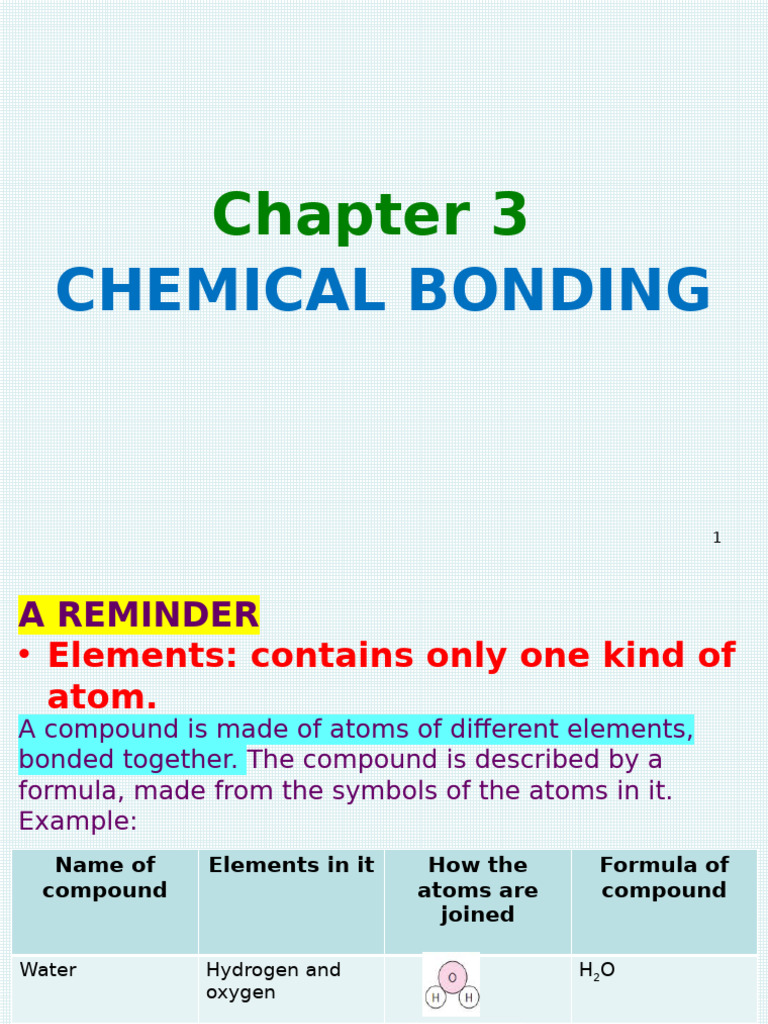 Chapter 3
CHEMICAL BONDING

1

A REMINDER

• Elements: contains only one kind of atom.

A compound is made of atoms of different elements, bonded together. The compound is described by a formula, made from the symbols of the atoms in it. Example:

| Name of compound | Elements in it | How the atoms are joined | Formula of compound |
|---|---|---|---|
| Water | Hydrogen and oxygen | O H H | $H_2O$ |